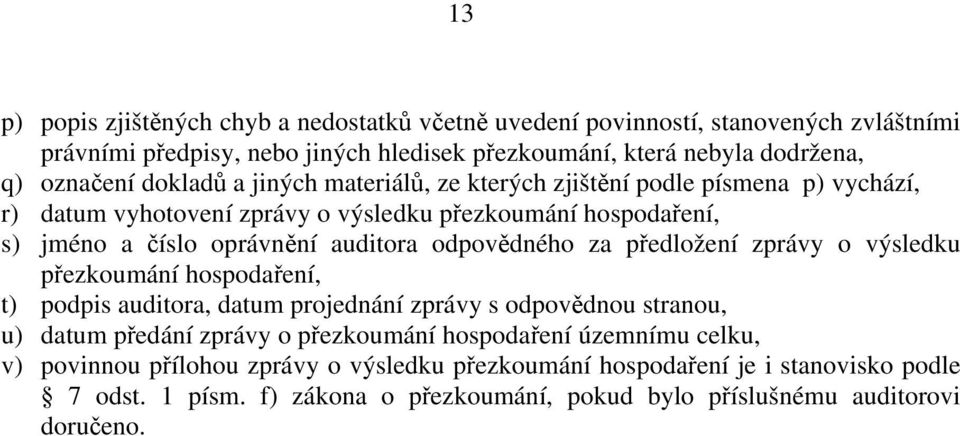 13

p) popis zjištěných chyb a nedostatků včetně uvedení povinností, stanovených zvláštními právními předpisy, nebo jiných hledisek přezkoumání, která nebyla dodržena,
q) označení dokladů a jiných materiálů, ze kterých zjištění podle písmena p) vychází,
r) datum vyhotovení zprávy o výsledku přezkoumání hospodaření,
s) jméno a číslo oprávnění auditora odpovědného za předložení zprávy o výsledku přezkoumání hospodaření,
t) podpis auditora, datum projednání zprávy s odpovědnou stranou,
u) datum předání zprávy o přezkoumání hospodaření územnímu celku,
v) povinnou přílohou zprávy o výsledku přezkoumání hospodaření je i stanovisko podle § 7 odst. 1 písm. f) zákona o přezkoumání, pokud bylo příslušnému auditorovi doručeno.